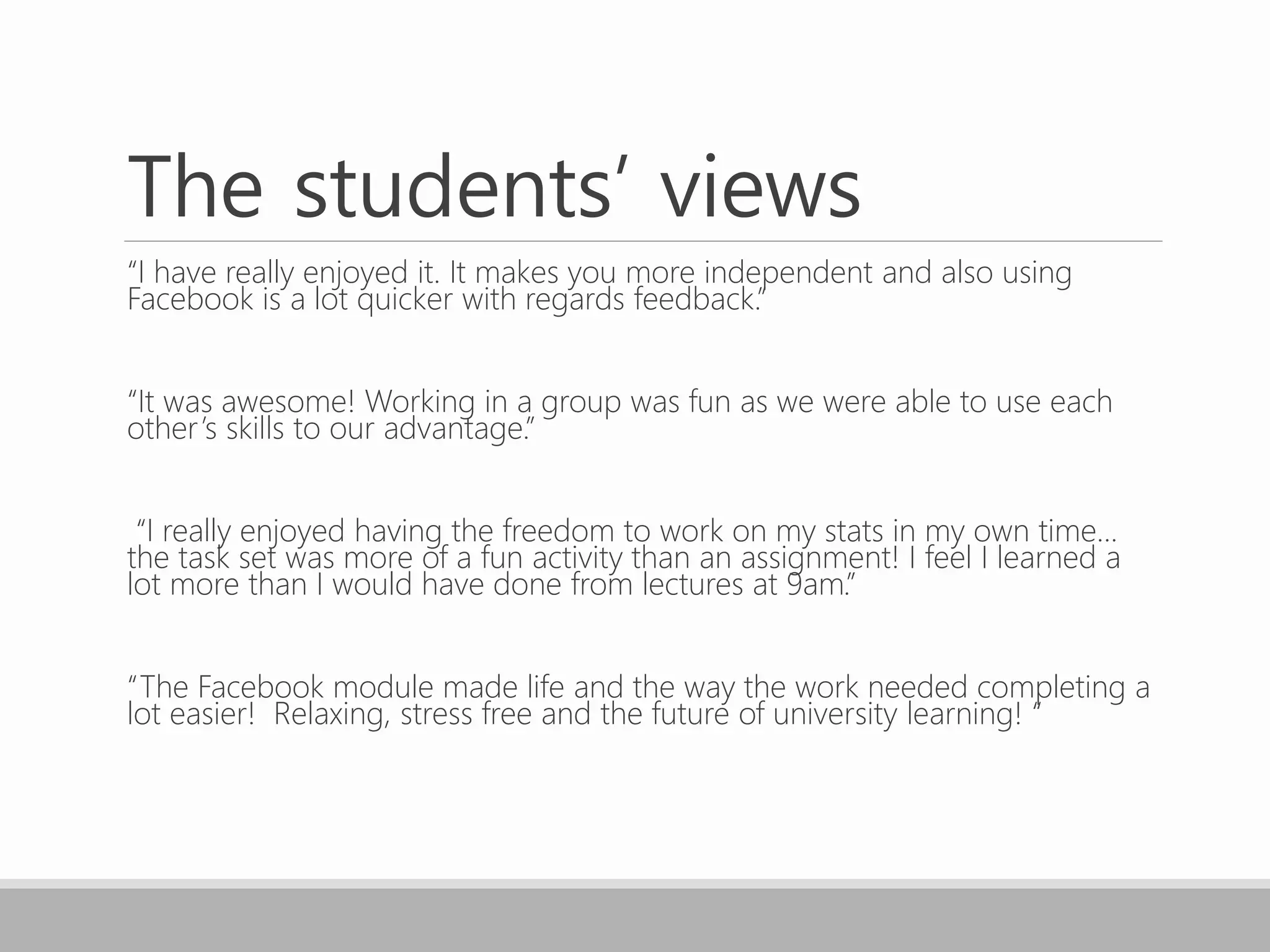 The students’ views

“I have really enjoyed it. It makes you more independent and also using Facebook is a lot quicker with regards feedback.”

“It was awesome! Working in a group was fun as we were able to use each other’s skills to our advantage.”

“I really enjoyed having the freedom to work on my stats in my own time… the task set was more of a fun activity than an assignment! I feel I learned a lot more than I would have done from lectures at 9am.”

“The Facebook module made life and the way the work needed completing a lot easier!  Relaxing, stress free and the future of university learning! ”